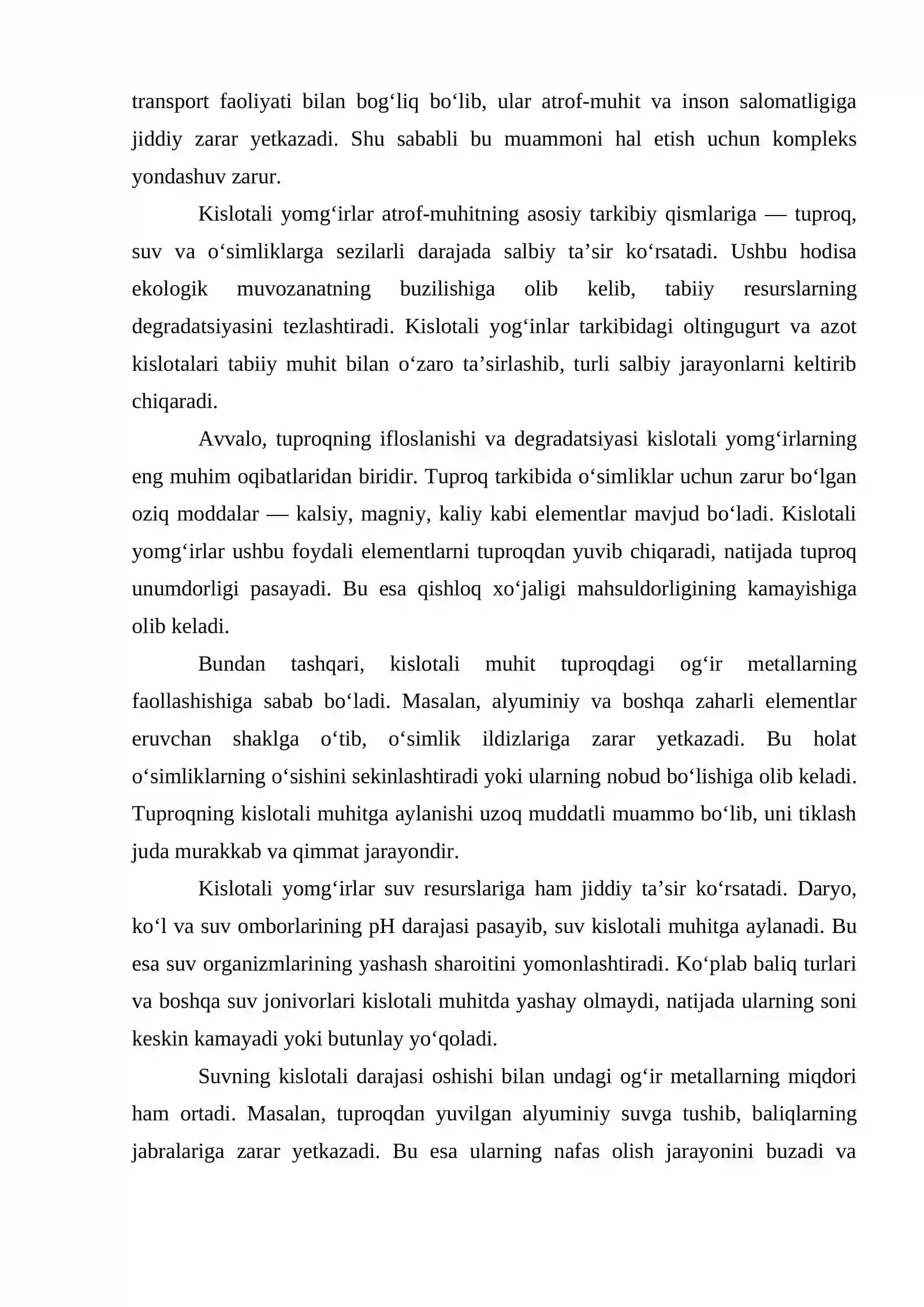 transport faoliyati bilan bog'liq bo'lib, ular atrof-muhit va inson salomatligiga jiddiy zarar yetkazadi. Shu sababli bu muammoni hal etish uchun kompleks yondashuv zarur.

Kislotali yomg'irlar atrof-muhitning asosiy tarkibiy qismlariga — tuproq, suv va o'simliklarga sezilarli darajada salbiy ta'sir ko'rsatadi. Ushbu hodisa ekologik muvozanatning buzilishiga olib kelib, tabiiy resurslarning degradatsiyasini tezlashtiradi. Kislotali yog'inlar tarkibidagi oltingugurt va azot kislotalari tabiiy muhit bilan o'zaro ta'sirlashib, turli salbiy jarayonlarni keltirib chiqaradi.

Avvalo, tuproqning ifloslanishi va degradatsiyasi kislotali yomg'irlarning eng muhim oqibatlaridan biridir. Tuproq tarkibida o'simliklar uchun zarur bo'lgan oziq moddalar — kalsiy, magniy, kaliy kabi elementlar mavjud bo'ladi. Kislotali yomg'irlar ushbu foydali elementlarni tuproqdan yuvib chiqaradi, natijada tuproq unumdorligi pasayadi. Bu esa qishloq xo'jaligi mahsuldorligining kamayishiga olib keladi.

Bundan tashqari, kislotali muhit tuproqdagi og'ir metallarning faollashishiga sabab bo'ladi. Masalan, alyuminiy va boshqa zaharli elementlar eruvchan shaklga o'tib, o'simlik ildizlariga zarar yetkazadi. Bu holat o'simliklarning o'sishini sekinlashtiradi yoki ularning nobud bo'lishiga olib keladi. Tuproqning kislotali muhitga aylanishi uzoq muddatli muammo bo'lib, uni tiklash juda murakkab va qimmat jarayondir.

Kislotali yomg'irlar suv resurslariga ham jiddiy ta'sir ko'rsatadi. Daryo, ko'l va suv omborlarining pH darajasi pasayib, suv kislotali muhitga aylanadi. Bu esa suv organizmlarining yashash sharoitini yomonlashtiradi. Ko'plab baliq turlari va boshqa suv jonivorlari kislotali muhitda yashay olmaydi, natijada ularning soni keskin kamayadi yoki butunlay yo'qoladi.

Suvning kislotali darajasi oshishi bilan undagi og'ir metallarning miqdori ham ortadi. Masalan, tuproqdan yuvilgan alyuminiy suvga tushib, baliqlarning jabralariga zarar yetkazadi. Bu esa ularning nafas olish jarayonini buzadi va